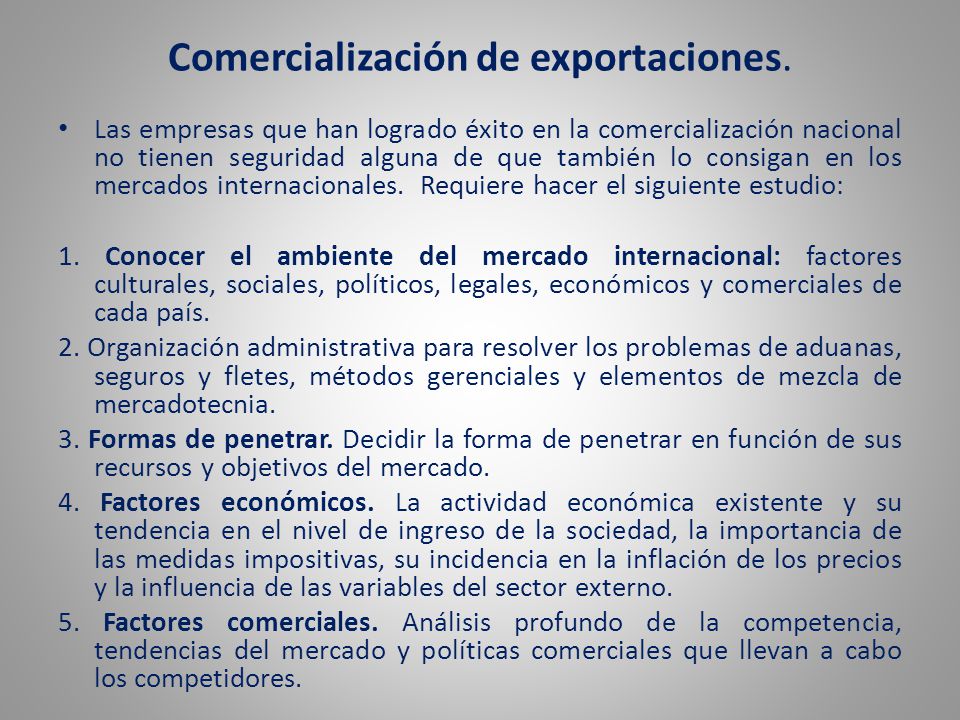 Comercialización de exportaciones.

• Las empresas que han logrado éxito en la comercialización nacional no tienen seguridad alguna de que también lo consigan en los mercados internacionales. Requiere hacer el siguiente estudio:

1. Conocer el ambiente del mercado internacional: factores culturales, sociales, políticos, legales, económicos y comerciales de cada país.

2. Organización administrativa para resolver los problemas de aduanas, seguros y fletes, métodos gerenciales y elementos de mezcla de mercadotecnia.

3. Formas de penetrar. Decidir la forma de penetrar en función de sus recursos y objetivos del mercado.

4. Factores económicos. La actividad económica existente y su tendencia en el nivel de ingreso de la sociedad, la importancia de las medidas impositivas, su incidencia en la inflación de los precios y la influencia de las variables del sector externo.

5. Factores comerciales. Análisis profundo de la competencia, tendencias del mercado y políticas comerciales que llevan a cabo los competidores.